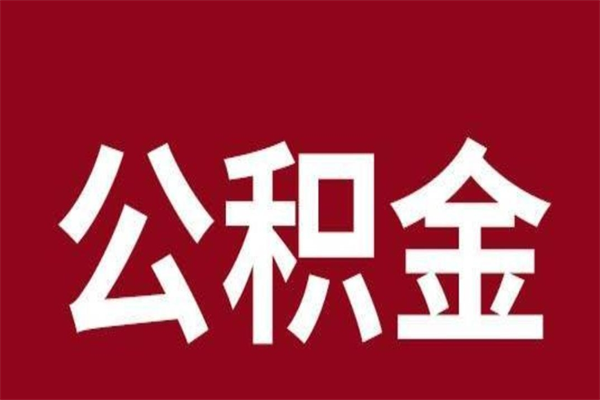 公积金